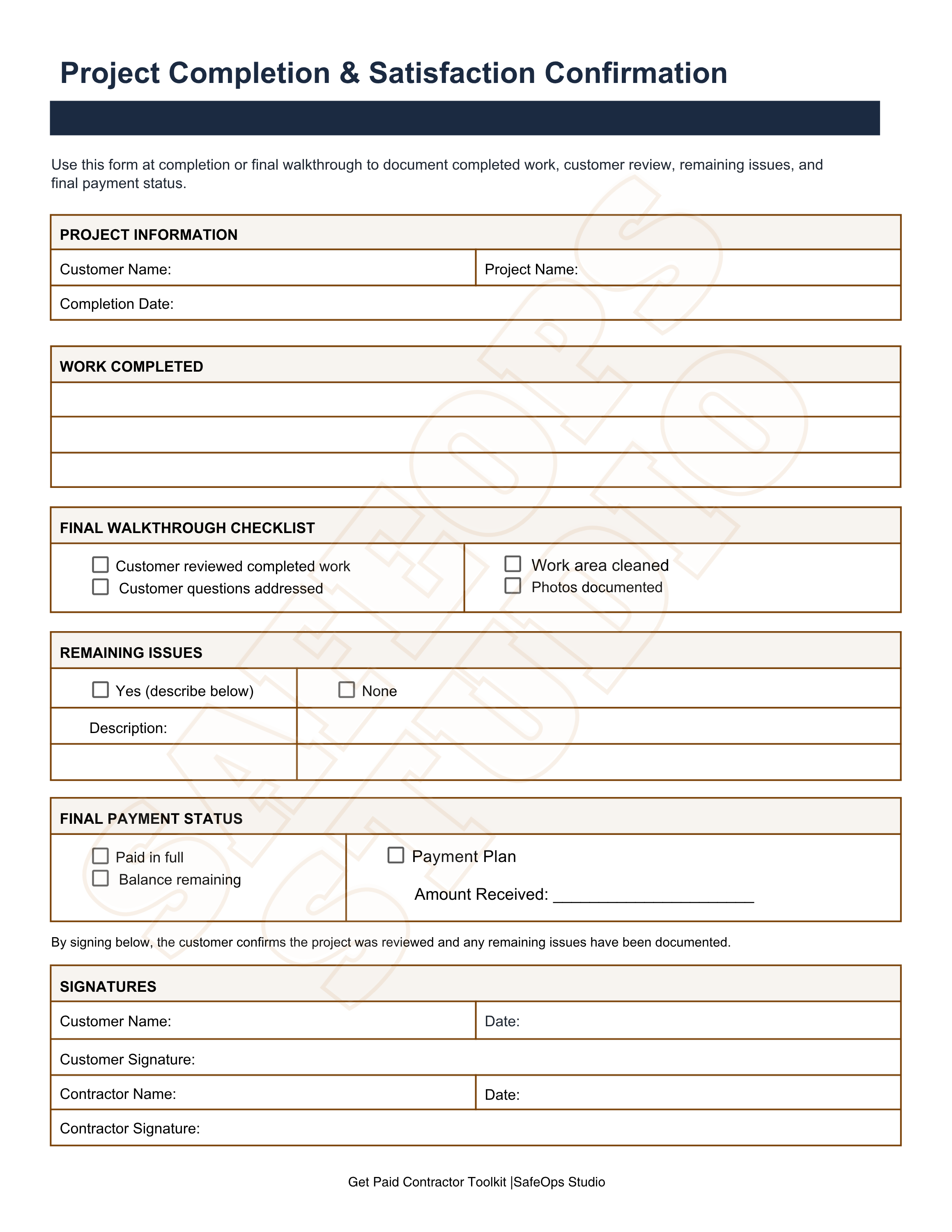 Project Completion & Satisfaction Confirmation

Use this form at completion or final walkthrough to document completed work, customer review, remaining issues, and final payment status.

PROJECT INFORMATION

Customer Name:
Project Name:
Completion Date:

WORK COMPLETED

FINAL WALKTHROUGH CHECKLIST

☐ Customer reviewed completed work
☐ Customer questions addressed
☐ Work area cleaned
☐ Photos documented

REMAINING ISSUES

☐ Yes (describe below)
☐ None
Description:

FINAL PAYMENT STATUS

☐ Paid in full
☐ Balance remaining
☐ Payment Plan
Amount Received: ____

By signing below, the customer confirms the project was reviewed and any remaining issues have been documented.

SIGNATURES

Customer Name:
Date:
Customer Signature:
Contractor Name:
Date:
Contractor Signature:

Get Paid Contractor Toolkit |SafeOps Studio

SAFEOPS STUDIO